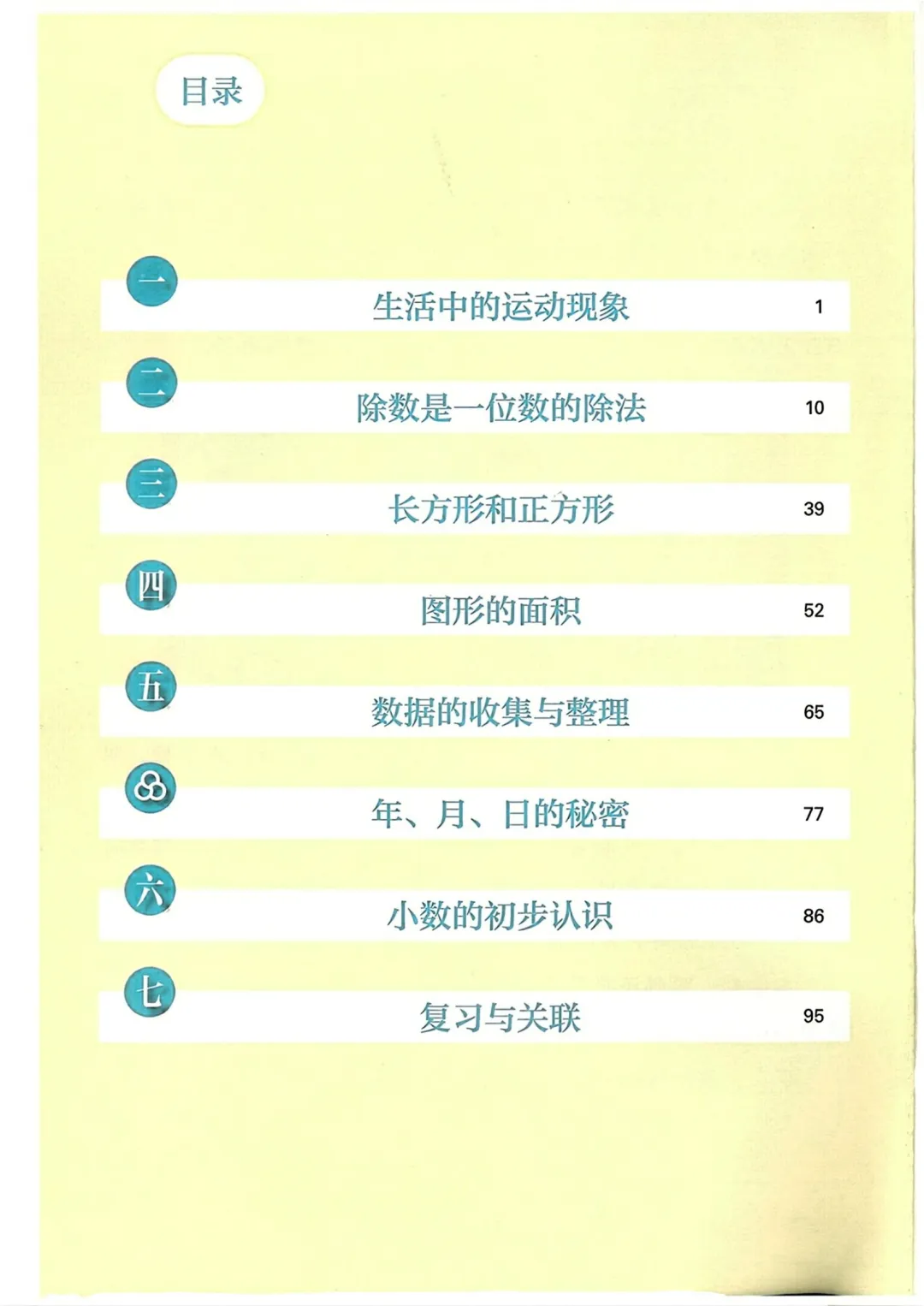 目录

一 生活中的运动现象 1

二 除数是一位数的除法 10

三 长方形和正方形 39

四 图形的面积 52

五 数据的收集与整理 65

年、月、日的秘密 77

六 小数的初步认识 86

七 复习与关联 95